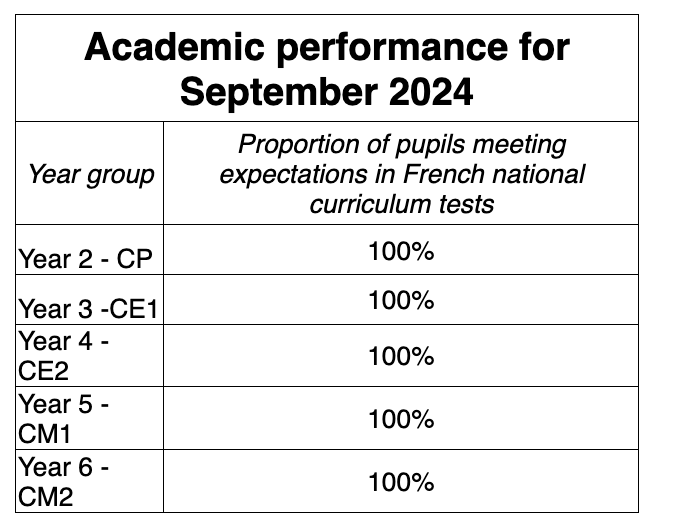 Academic performance for September 2024

| Year group | Proportion of pupils meeting expectations in French national curriculum tests |
|---|---|
| Year 2 - CP | 100% |
| Year 3 -CE1 | 100% |
| Year 4 - CE2 | 100% |
| Year 5 - CM1 | 100% |
| Year 6 - CM2 | 100% |